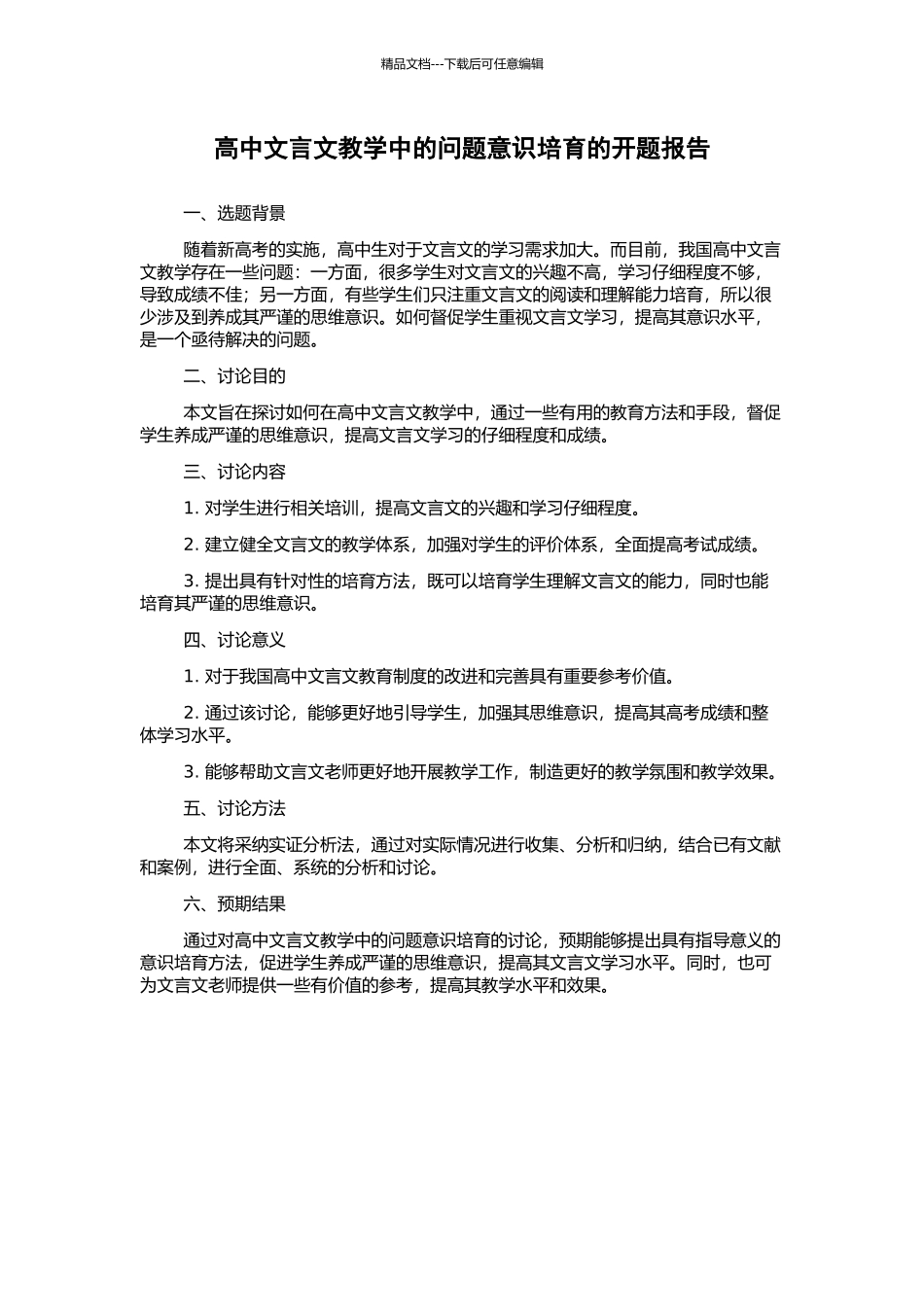 精品文档---下载后可任意编辑

高中文言文教学中的问题意识培育的开题报告

一、选题背景

随着新高考的实施，高中生对于文言文的学习需求加大。而目前，我国高中文言文教学存在一些问题：一方面，很多学生对文言文的兴趣不高，学习仔细程度不够，导致成绩不佳；另一方面，有些学生们只注重文言文的阅读和理解能力培育，所以很少涉及到养成其严谨的思维意识。如何督促学生重视文言文学习，提高其意识水平，是一个亟待解决的问题。

二、讨论目的

本文旨在探讨如何在高中文言文教学中，通过一些有用的教育方法和手段，督促学生养成严谨的思维意识，提高文言文学习的仔细程度和成绩。

三、讨论内容

1. 对学生进行相关培训，提高文言文的兴趣和学习仔细程度。

2. 建立健全文言文的教学体系，加强对学生的评价体系，全面提高考试成绩。

3. 提出具有针对性的培育方法，既可以培育学生理解文言文的能力，同时也能培育其严谨的思维意识。

四、讨论意义

1. 对于我国高中文言文教育制度的改进和完善具有重要参考价值。

2. 通过该讨论，能够更好地引导学生，加强其思维意识，提高其高考成绩和整体学习水平。

3. 能够帮助文言文老师更好地开展教学工作，制造更好的教学氛围和教学效果。

五、讨论方法

本文将采纳实证分析法，通过对实际情况进行收集、分析和归纳，结合已有文献和案例，进行全面、系统的分析和讨论。

六、预期结果

通过对高中文言文教学中的问题意识培育的讨论，预期能够提出具有指导意义的意识培育方法，促进学生养成严谨的思维意识，提高其文言文学习水平。同时，也可为文言文老师提供一些有价值的参考，提高其教学水平和效果。